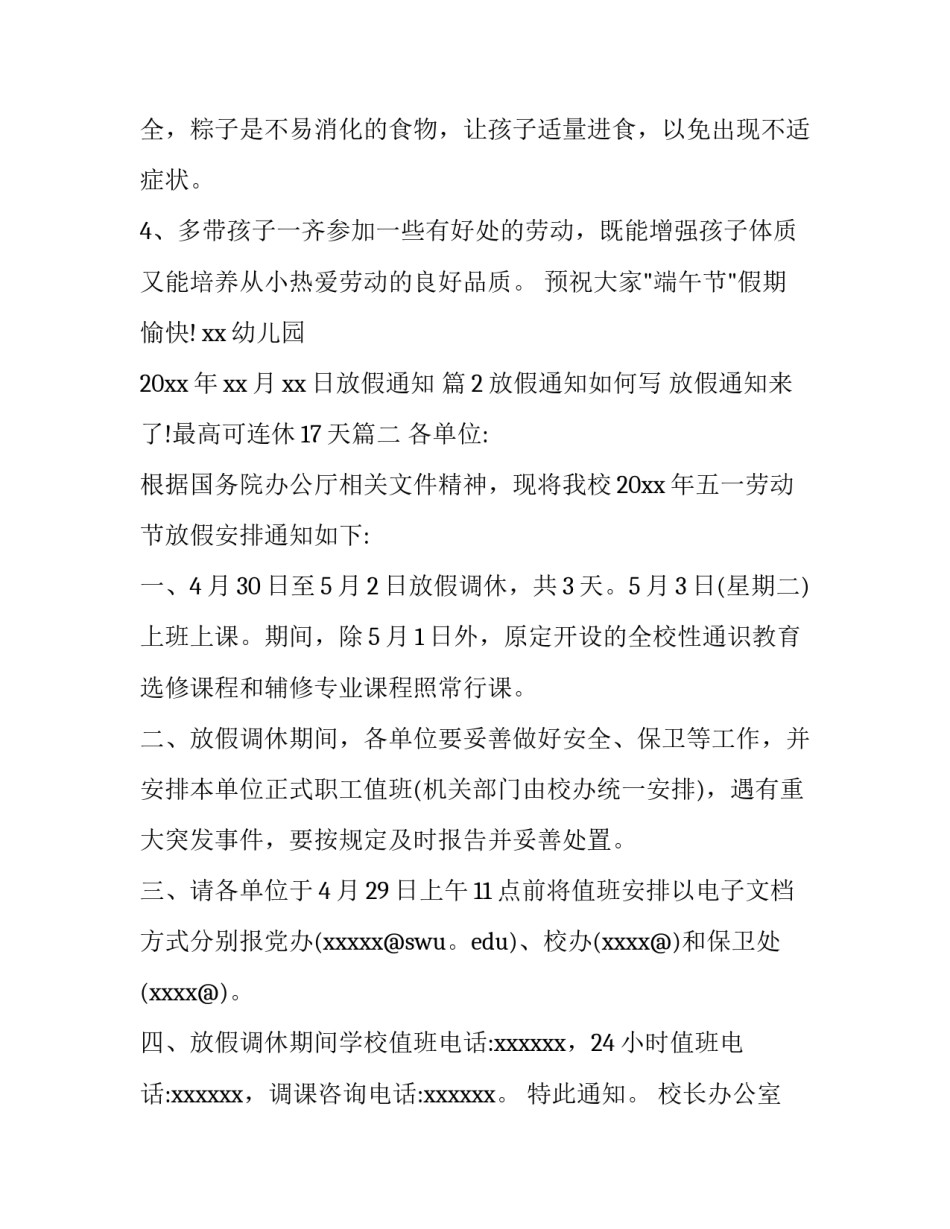 全，粽子是不易消化的食物，让孩子适量进食，以免出现不适症状。
4、多带孩子一齐参加一些有好处的劳动，既能增强孩子体质又能培养从小热爱劳动的良好品质。 预祝大家"端午节"假期愉快! xx 幼儿园
20xx 年 xx 月 xx 日放假通知 篇 2 放假通知如何写 放假通知来了!最高可连休 17 天篇二 各单位:
根据国务院办公厅相关文件精神，现将我校 20xx 年五一劳动节放假安排通知如下:
一、4 月 30 日至 5 月 2 日放假调休，共 3 天。5 月 3 日(星期二)上班上课。期间，除 5 月 1 日外，原定开设的全校性通识教育选修课程和辅修专业课程照常行课。
二、放假调休期间，各单位要妥善做好安全、保卫等工作，并安排本单位正式职工值班(机关部门由校办统一安排)，遇有重大突发事件，要按规定及时报告并妥善处置。
三、请各单位于 4 月 29 日上午 11 点前将值班安排以电子文档方式分别报党办(xxxxx@swu。edu)、校办(xxxx@)和保卫处(xxxx@)。
四、放假调休期间学校值班电话:xxxxxx，24 小时值班电话:xxxxxx，调课咨询电话:xxxxxx。 特此通知。 校长办公室